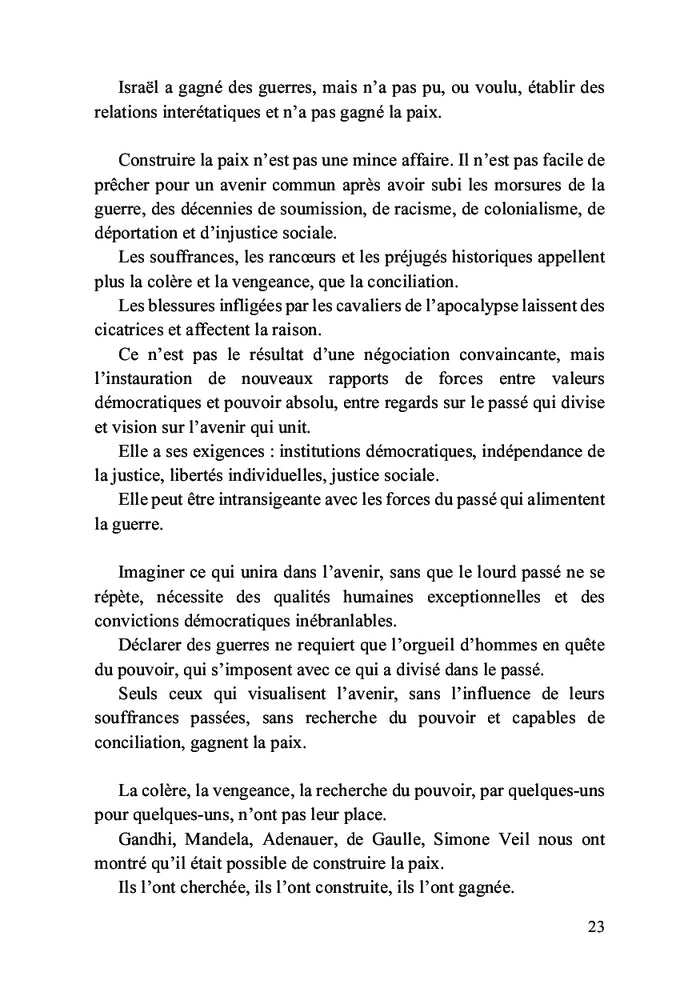 Israël a gagné des guerres, mais n'a pas pu, ou voulu, établir des relations interétatiques et n'a pas gagné la paix.

Construire la paix n'est pas une mince affaire. Il n'est pas facile de prêcher pour un avenir commun après avoir subi les morsures de la guerre, des décennies de soumission, de racisme, de colonialisme, de déportation et d'injustice sociale.

Les souffrances, les rancœurs et les préjugés historiques appellent plus la colère et la vengeance, que la conciliation.

Les blessures infligées par les cavaliers de l'apocalypse laissent des cicatrices et affectent la raison.

Ce n'est pas le résultat d'une négociation convaincante, mais l'instauration de nouveaux rapports de forces entre valeurs démocratiques et pouvoir absolu, entre regards sur le passé qui divise et vision sur l'avenir qui unit.

Elle a ses exigences : institutions démocratiques, indépendance de la justice, libertés individuelles, justice sociale.

Elle peut être intransigeante avec les forces du passé qui alimentent la guerre.

Imaginer ce qui unira dans l'avenir, sans que le lourd passé ne se répète, nécessite des qualités humaines exceptionnelles et des convictions démocratiques inébranlables.

Déclarer des guerres ne requiert que l'orgueil d'hommes en quête du pouvoir, qui s'imposent avec ce qui a divisé dans le passé.

Seuls ceux qui visualisent l'avenir, sans l'influence de leurs souffrances passées, sans recherche du pouvoir et capables de conciliation, gagnent la paix.

La colère, la vengeance, la recherche du pouvoir, par quelques-uns pour quelques-uns, n'ont pas leur place.

Gandhi, Mandela, Adenauer, de Gaulle, Simone Veil nous ont montré qu'il était possible de construire la paix.

Ils l'ont cherchée, ils l'ont construite, ils l'ont gagnée.

23